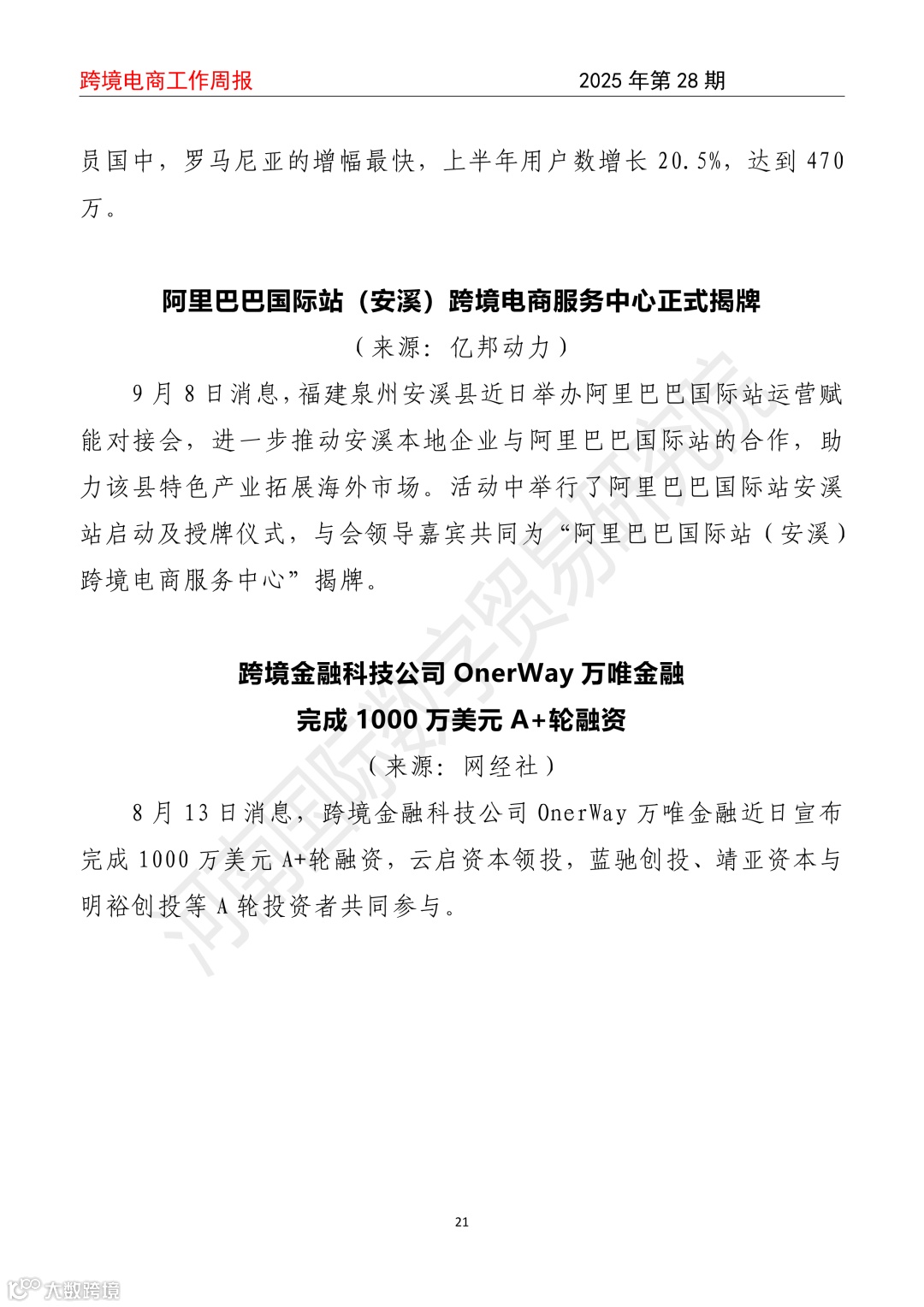 跨境电商工作周报　　2025 年第 28 期

员国中，罗马尼亚的增幅最快，上半年用户数增长 20.5%，达到 470 万。

阿里巴巴国际站（安溪）跨境电商服务中心正式揭牌

（来源：亿邦动力）

9 月 8 日消息，福建泉州安溪县近日举办阿里巴巴国际站运营赋能对接会，进一步推动安溪本地企业与阿里巴巴国际站的合作，助力该县特色产业拓展海外市场。活动中举行了阿里巴巴国际站安溪站启动及授牌仪式，与会领导嘉宾共同为“阿里巴巴国际站（安溪）跨境电商服务中心”揭牌。

跨境金融科技公司 OnerWay 万唯金融

完成 1000 万美元 A+轮融资

（来源：网经社）

8 月 13 日消息，跨境金融科技公司 OnerWay 万唯金融近日宣布完成 1000 万美元 A+轮融资，云启资本领投，蓝驰创投、靖亚资本与明裕创投等 A 轮投资者共同参与。

河南国际数字贸易研究院

21

大数跨境